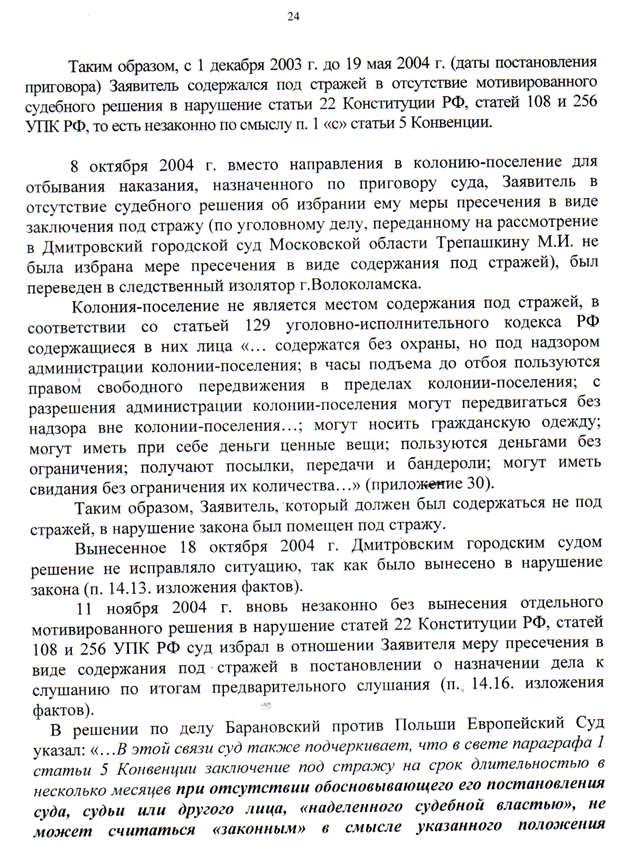 24

Таким образом, с 1 декабря 2003 г. до 19 мая 2004 г. (даты постановления приговора) Заявитель содержался под стражей в отсутствие мотивированного судебного решения в нарушение статьи 22 Конституции РФ, статей 108 и 256 УПК РФ, то есть незаконно по смыслу п. 1 «с» статьи 5 Конвенции.

8 октября 2004 г. вместо направления в колонию-поселение для отбывания наказания, назначенного по приговору суда, Заявитель в отсутствие судебного решения об избрании ему меры пресечения в виде заключения под стражу (по уголовному делу, переданному на рассмотрение в Дмитровский городской суд Московской области Трепашкину М.И. не была избрана мере пресечения в виде содержания под стражей), был переведен в следственный изолятор г.Волоколамска.

Колония-поселение не является местом содержания под стражей, в соответствии со статьей 129 уголовно-исполнительного кодекса РФ содержащиеся в них лица «... содержатся без охраны, но под надзором администрации колонии-поселения; в часы подъема до отбоя пользуются правом свободного передвижения в пределах колонии-поселения; с разрешения администрации колонии-поселения могут передвигаться без надзора вне колонии-поселения...; могут носить гражданскую одежду; могут иметь при себе деньги ценные вещи; пользуются деньгами без ограничения; получают посылки, передачи и бандероли; могут иметь свидания без ограничения их количества...» (приложение 30).

Таким образом, Заявитель, который должен был содержаться не под стражей, в нарушение закона был помещен под стражу.

Вынесенное 18 октября 2004 г. Дмитровским городским судом решение не исправляло ситуацию, так как было вынесено в нарушение закона (п. 14.13. изложения фактов).

11 ноября 2004 г. вновь незаконно без вынесения отдельного мотивированного решения в нарушение статей 22 Конституции РФ, статей 108 и 256 УПК РФ суд избрал в отношении Заявителя меру пресечения в виде содержания под стражей в постановлении о назначении дела к слушанию по итогам предварительного слушания (п. 14.16. изложения фактов).

В решении по делу Барановский против Польши Европейский Суд указал: «...В этой связи суд также подчеркивает, что в свете параграфа 1 статьи 5 Конвенции заключение под стражу на срок длительностью в несколько месяцев при отсутствии обосновывающего его постановления суда, судьи или другого лица, «наделенного судебной властью», не может считаться «законным» в смысле указанного положения